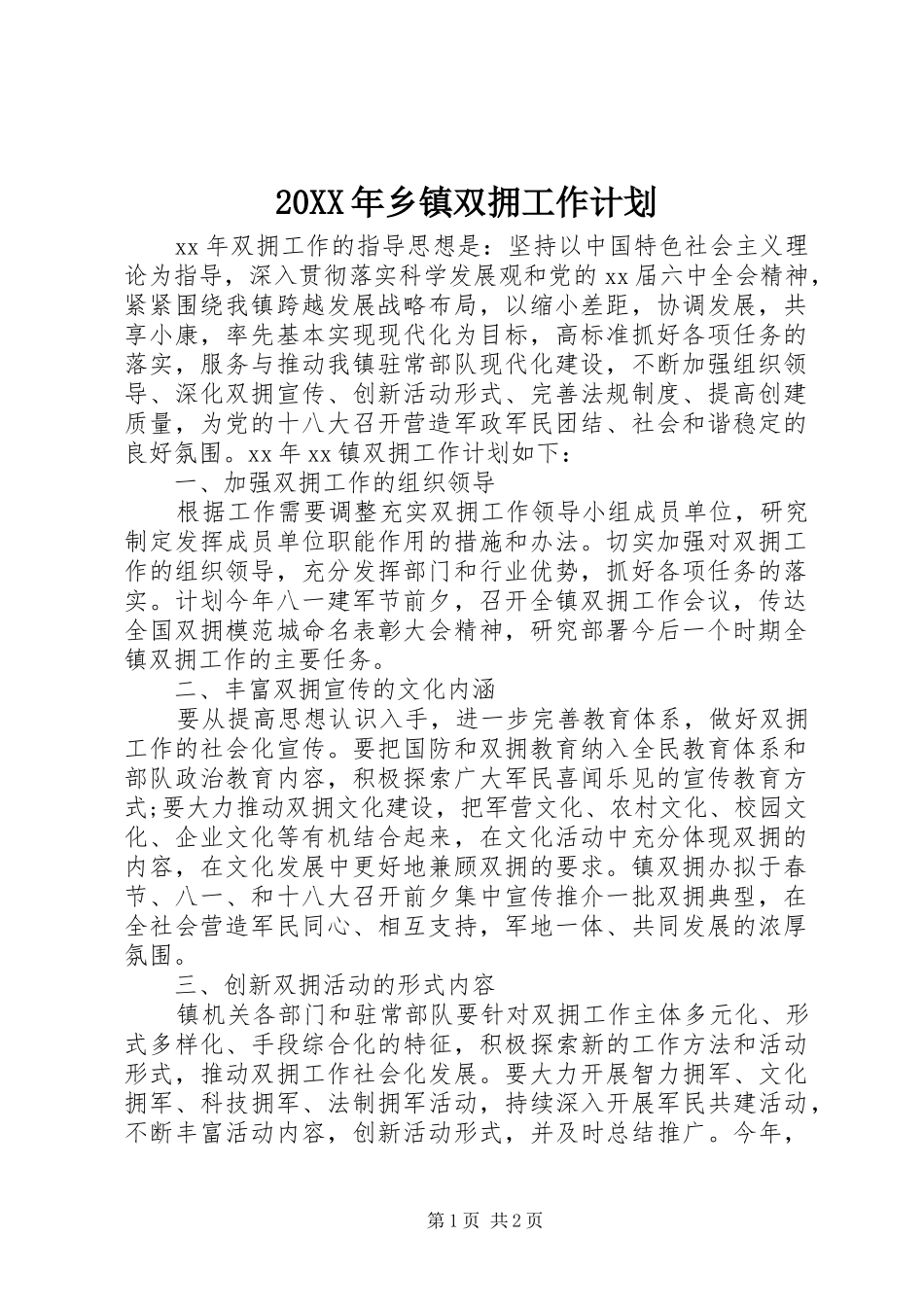 20XX年乡镇双拥工作计划

xx年双拥工作的指导思想是：坚持以中国特色社会主义理论为指导，深入贯彻落实科学发展观和党的xx届六中全会精神，紧紧围绕我镇跨越发展战略布局，以缩小差距，协调发展，共享小康，率先基本实现现代化为目标，高标准抓好各项任务的落实，服务与推动我镇驻常部队现代化建设，不断加强组织领导、深化双拥宣传、创新活动形式、完善法规制度、提高创建质量，为党的十八大召开营造军政军民团结、社会和谐稳定的良好氛围。xx年xx镇双拥工作计划如下：

一、加强双拥工作的组织领导

根据工作需要调整充实双拥工作领导小组成员单位，研究制定发挥成员单位职能作用的措施和办法。切实加强对双拥工作的组织领导，充分发挥部门和行业优势，抓好各项任务的落实。计划今年八一建军节前夕，召开全镇双拥工作会议，传达全国双拥模范城命名表彰大会精神，研究部署今后一个时期全镇双拥工作的主要任务。

二、丰富双拥宣传的文化内涵

要从提高思想认识入手，进一步完善教育体系，做好双拥工作的社会化宣传。要把国防和双拥教育纳入全民教育体系和部队政治教育内容，积极探索广大军民喜闻乐见的宣传教育方式;要大力推动双拥文化建设，把军营文化、农村文化、校园文化、企业文化等有机结合起来，在文化活动中充分体现双拥的内容，在文化发展中更好地兼顾双拥的要求。镇双拥办拟于春节、八一、和十八大召开前夕集中宣传推介一批双拥典型，在全社会营造军民同心、相互支持，军地一体、共同发展的浓厚氛围。

三、创新双拥活动的形式内容

镇机关各部门和驻常部队要针对双拥工作主体多元化、形式多样化、手段综合化的特征，积极探索新的工作方法和活动形式，推动双拥工作社会化发展。要大力开展智力拥军、文化拥军、科技拥军、法制拥军活动，持续深入开展军民共建活动，不断丰富活动内容，创新活动形式，并及时总结推广。今年，

第1页 共2页